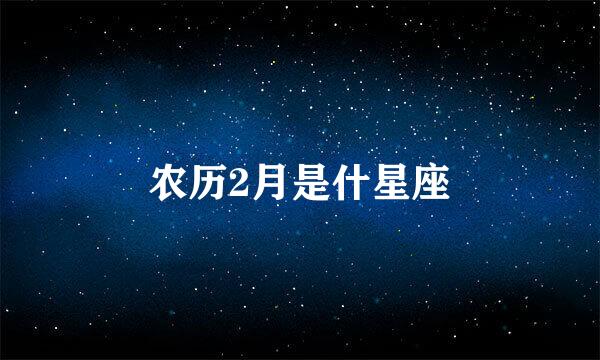 农历2月是什星座